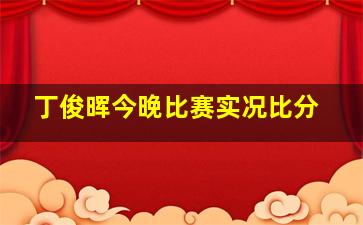 丁俊晖今晚比赛实况比分